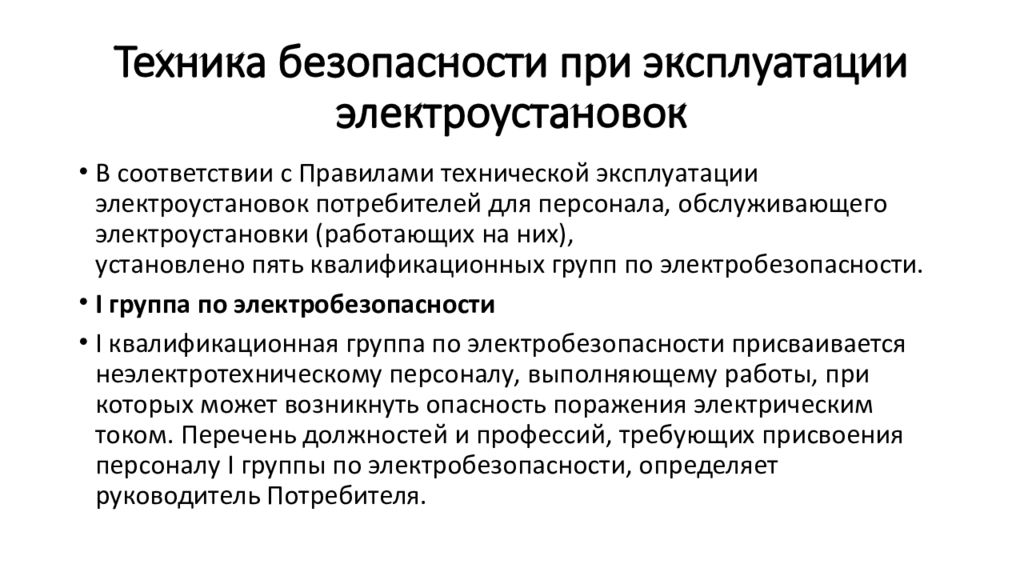 Техника безопасности при эксплуатации электроустановок

• В соответствии с Правилами технической эксплуатации электроустановок потребителей для персонала, обслуживающего электроустановки (работающих на них), установлено пять квалификационных групп по электробезопасности.

• I группа по электробезопасности

• I квалификационная группа по электробезопасности присваивается неэлектротехническому персоналу, выполняющему работы, при которых может возникнуть опасность поражения электрическим током. Перечень должностей и профессий, требующих присвоения персоналу I группы по электробезопасности, определяет руководитель Потребителя.